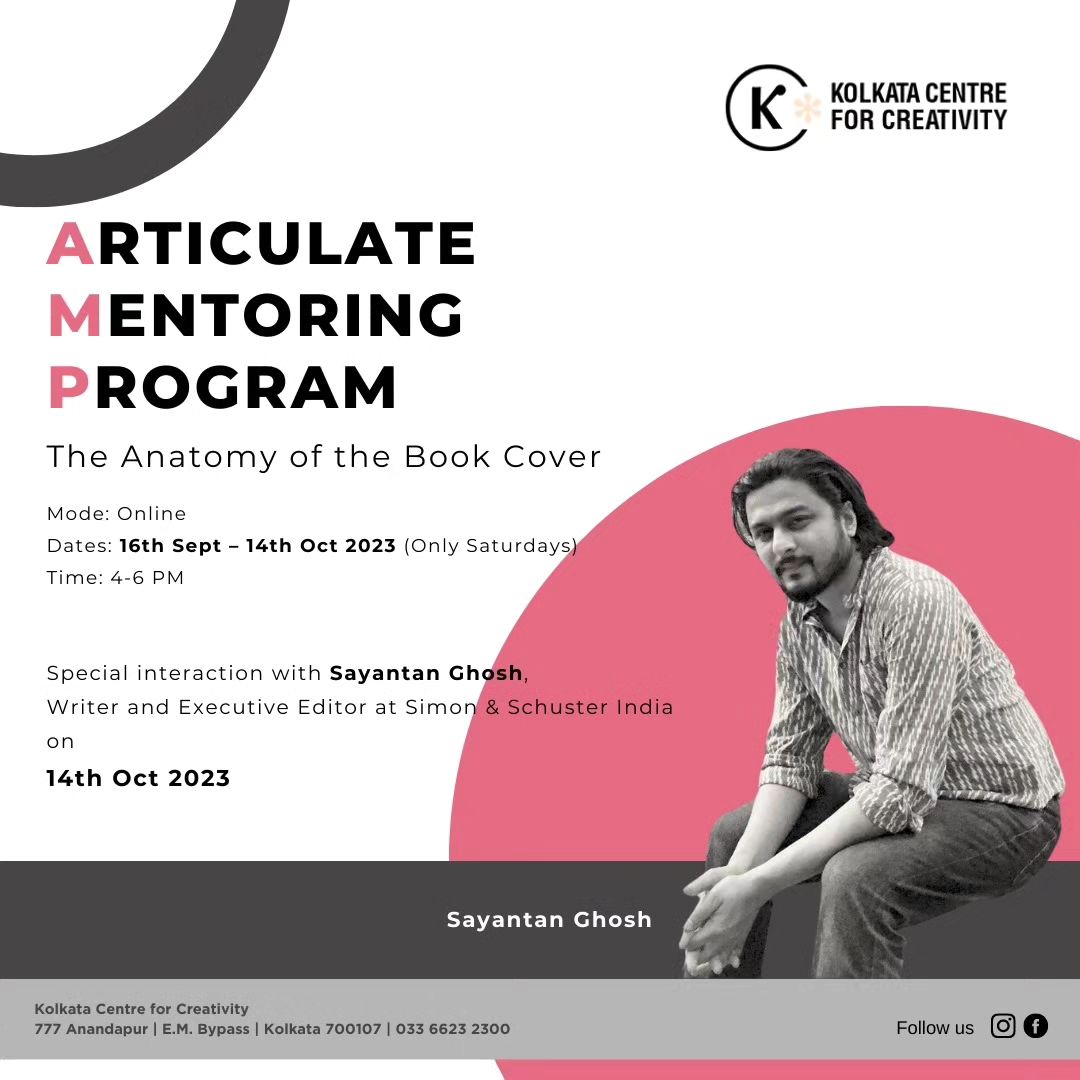 K KOLKATA CENTRE FOR CREATIVITY

ARTICULATE MENTORING PROGRAM

The Anatomy of the Book Cover

Mode: Online
Dates: 16th Sept – 14th Oct 2023 (Only Saturdays)
Time: 4-6 PM

Special interaction with Sayantan Ghosh, Writer and Executive Editor at Simon & Schuster India on
14th Oct 2023

Sayantan Ghosh

Kolkata Centre for Creativity
777 Anandapur | E.M. Bypass | Kolkata 700107 | 033 6623 2300

Follow us